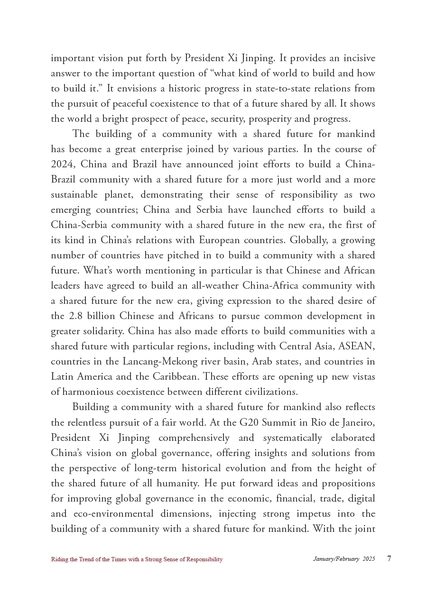 important vision put forth by President Xi Jinping. It provides an incisive answer to the important question of "what kind of world to build and how to build it." It envisions a historic progress in state-to-state relations from the pursuit of peaceful coexistence to that of a future shared by all. It shows the world a bright prospect of peace, security, prosperity and progress.

The building of a community with a shared future for mankind has become a great enterprise joined by various parties. In the course of 2024, China and Brazil have announced joint efforts to build a China-Brazil community with a shared future for a more just world and a more sustainable planet, demonstrating their sense of responsibility as two emerging countries; China and Serbia have launched efforts to build a China-Serbia community with a shared future in the new era, the first of its kind in China's relations with European countries. Globally, a growing number of countries have pitched in to build a community with a shared future. What's worth mentioning in particular is that Chinese and African leaders have agreed to build an all-weather China-Africa community with a shared future for the new era, giving expression to the shared desire of the 2.8 billion Chinese and Africans to pursue common development in greater solidarity. China has also made efforts to build communities with a shared future with particular regions, including with Central Asia, ASEAN, countries in the Lancang-Mekong river basin, Arab states, and countries in Latin America and the Caribbean. These efforts are opening up new vistas of harmonious coexistence between different civilizations.

Building a community with a shared future for mankind also reflects the relentless pursuit of a fair world. At the G20 Summit in Rio de Janeiro, President Xi Jinping comprehensively and systematically elaborated China's vision on global governance, offering insights and solutions from the perspective of long-term historical evolution and from the height of the shared future of all humanity. He put forward ideas and propositions for improving global governance in the economic, financial, trade, digital and eco-environmental dimensions, injecting strong impetus into the building of a community with a shared future for mankind. With the joint

Riding the Trend of the Times with a Strong Sense of Responsibility January/February 2025 7